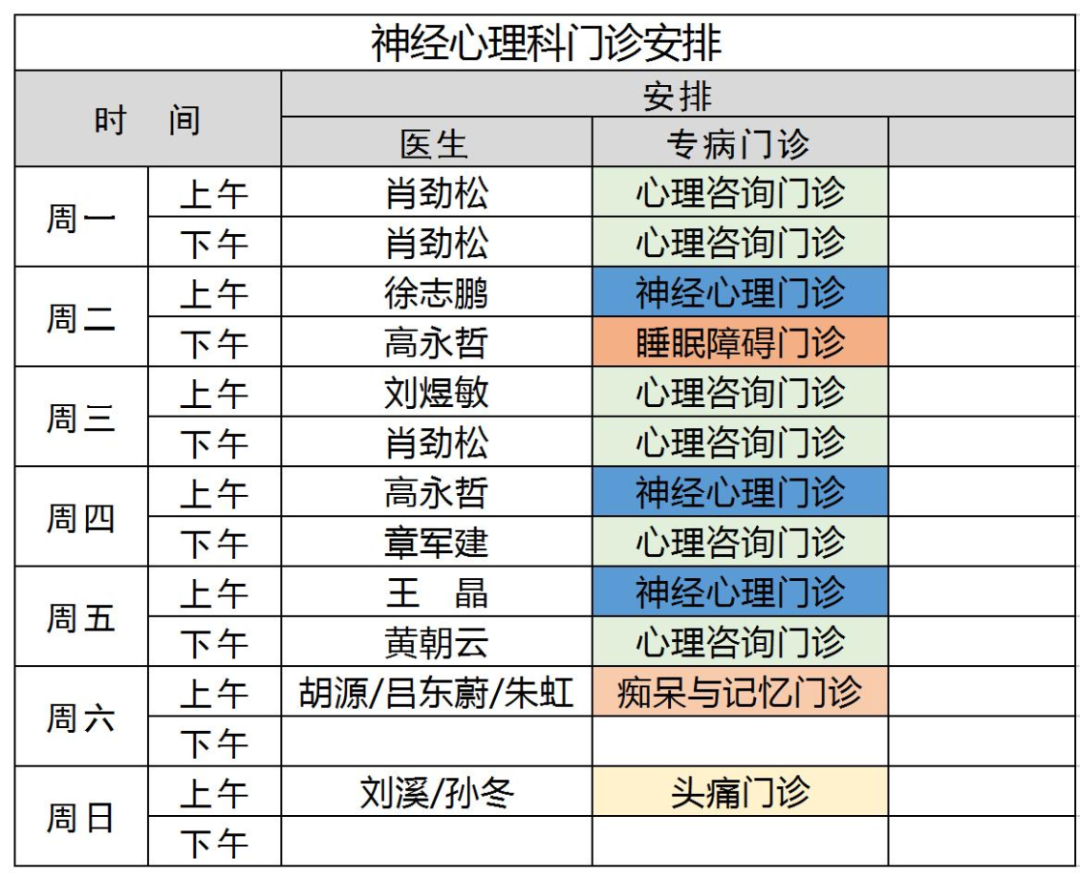 神经心理科门诊安排

| 时 间 | | 安排 | | |
|---|---|---|---|---|
| | | 医生 | 专病门诊 | |
| 周一 | 上午 | 肖劲松 | 心理咨询门诊 | |
| | 下午 | 肖劲松 | 心理咨询门诊 | |
| 周二 | 上午 | 徐志鹏 | 神经心理门诊 | |
| | 下午 | 高永哲 | 睡眠障碍门诊 | |
| 周三 | 上午 | 刘煜敏 | 心理咨询门诊 | |
| | 下午 | 肖劲松 | 心理咨询门诊 | |
| 周四 | 上午 | 高永哲 | 神经心理门诊 | |
| | 下午 | 章军建 | 心理咨询门诊 | |
| 周五 | 上午 | 王 晶 | 神经心理门诊 | |
| | 下午 | 黄朝云 | 心理咨询门诊 | |
| 周六 | 上午 | 胡源/吕东蔚/朱虹 | 痴呆与记忆门诊 | |
| | 下午 | | | |
| 周日 | 上午 | 刘溪/孙冬 | 头痛门诊 | |
| | 下午 | | | |